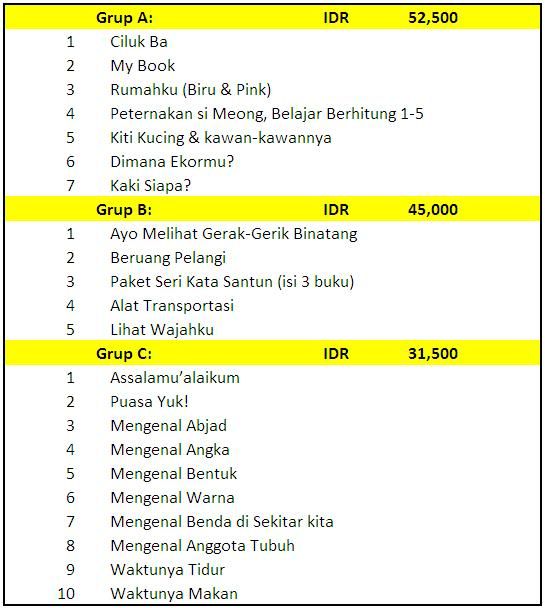 | | Grup A: | IDR | 52,500 |
|---|---|---|---|
| 1 | Ciluk Ba | | |
| 2 | My Book | | |
| 3 | Rumahku (Biru & Pink) | | |
| 4 | Peternakan si Meong, Belajar Berhitung 1-5 | | |
| 5 | Kiti Kucing & kawan-kawannya | | |
| 6 | Dimana Ekormu? | | |
| 7 | Kaki Siapa? | | |
| | Grup B: | IDR | 45,000 |
| 1 | Ayo Melihat Gerak-Gerik Binatang | | |
| 2 | Beruang Pelangi | | |
| 3 | Paket Seri Kata Santun (isi 3 buku) | | |
| 4 | Alat Transportasi | | |
| 5 | Lihat Wajahku | | |
| | Grup C: | IDR | 31,500 |
| 1 | Assalamu'alaikum | | |
| 2 | Puasa Yuk! | | |
| 3 | Mengenal Abjad | | |
| 4 | Mengenal Angka | | |
| 5 | Mengenal Bentuk | | |
| 6 | Mengenal Warna | | |
| 7 | Mengenal Benda di Sekitar kita | | |
| 8 | Mengenal Anggota Tubuh | | |
| 9 | Waktunya Tidur | | |
| 10 | Waktunya Makan | | |